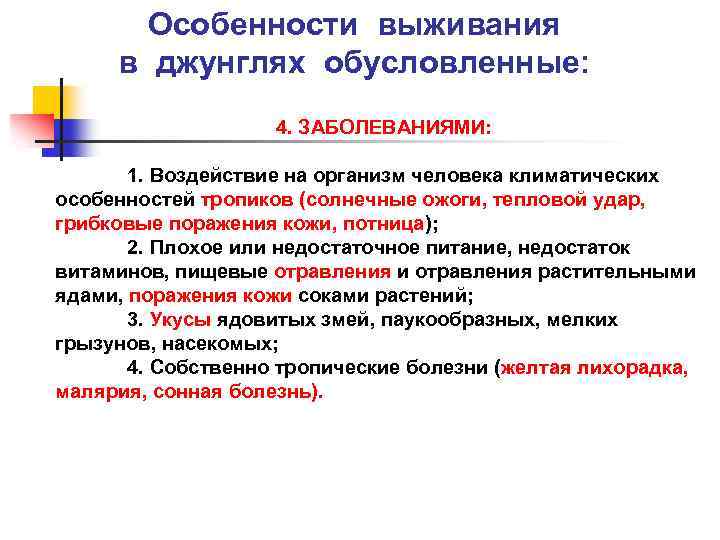 Особенности выживания в джунглях обусловленные:

4. ЗАБОЛЕВАНИЯМИ:

1. Воздействие на организм человека климатических особенностей тропиков (солнечные ожоги, тепловой удар, грибковые поражения кожи, потница);

2. Плохое или недостаточное питание, недостаток витаминов, пищевые отравления и отравления растительными ядами, поражения кожи соками растений;

3. Укусы ядовитых змей, паукообразных, мелких грызунов, насекомых;

4. Собственно тропические болезни (желтая лихорадка, малярия, сонная болезнь).